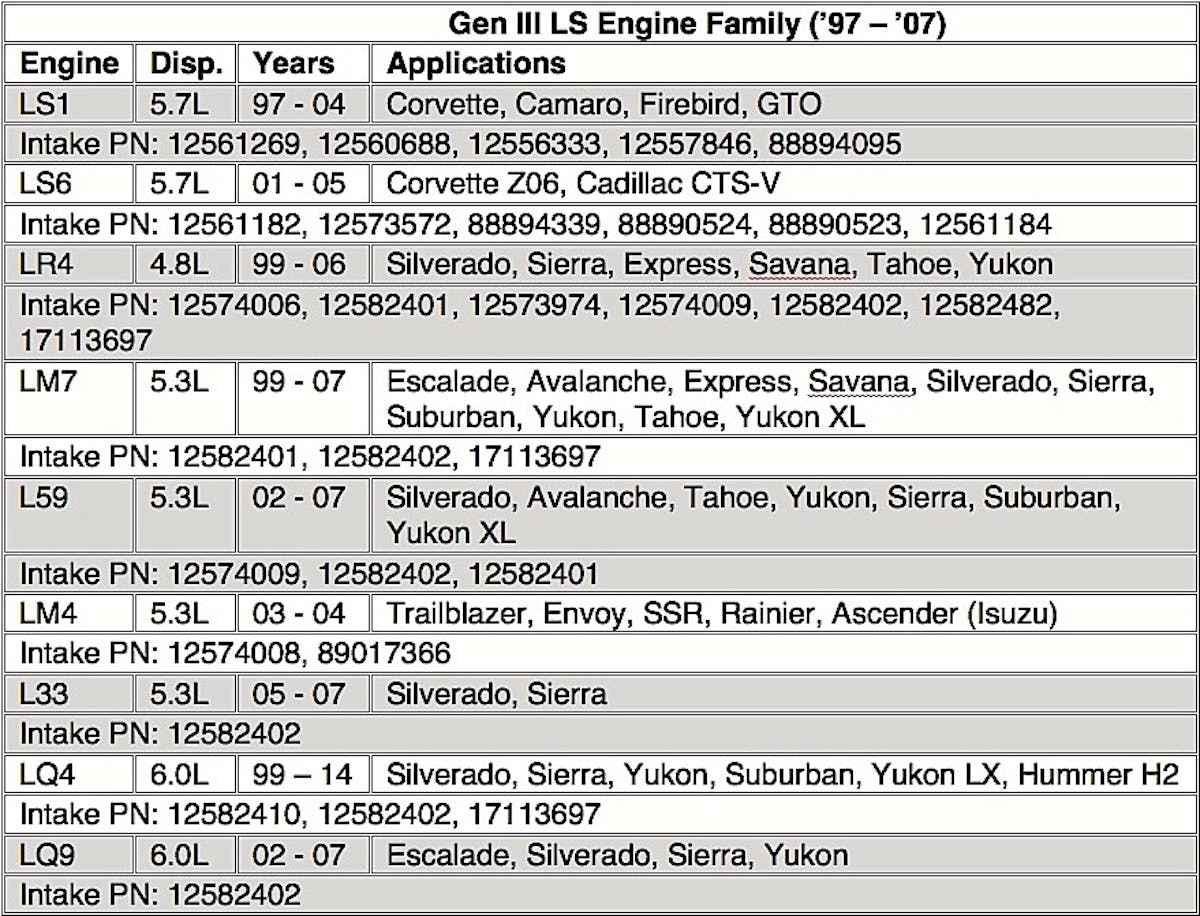 Gen III LS Engine Family ('97 – '07)

| Engine | Disp. | Years | Applications |
|---|---|---|---|
| LS1 | 5.7L | 97 - 04 | Corvette, Camaro, Firebird, GTO |
| Intake PN: 12561269, 12560688, 12556333, 12557846, 88894095 | | | |
| LS6 | 5.7L | 01 - 05 | Corvette Z06, Cadillac CTS-V |
| Intake PN: 12561182, 12573572, 88894339, 88890524, 88890523, 12561184 | | | |
| LR4 | 4.8L | 99 - 06 | Silverado, Sierra, Express, Savana, Tahoe, Yukon |
| Intake PN: 12574006, 12582401, 12573974, 12574009, 12582402, 12582482, 17113697 | | | |
| LM7 | 5.3L | 99 - 07 | Escalade, Avalanche, Express, Savana, Silverado, Sierra, Suburban, Yukon, Tahoe, Yukon XL |
| Intake PN: 12582401, 12582402, 17113697 | | | |
| L59 | 5.3L | 02 - 07 | Silverado, Avalanche, Tahoe, Yukon, Sierra, Suburban, Yukon XL |
| Intake PN: 12574009, 12582402, 12582401 | | | |
| LM4 | 5.3L | 03 - 04 | Trailblazer, Envoy, SSR, Rainier, Ascender (Isuzu) |
| Intake PN: 12574008, 89017366 | | | |
| L33 | 5.3L | 05 - 07 | Silverado, Sierra |
| Intake PN: 12582402 | | | |
| LQ4 | 6.0L | 99 – 14 | Silverado, Sierra, Yukon, Suburban, Yukon LX, Hummer H2 |
| Intake PN: 12582410, 12582402, 17113697 | | | |
| LQ9 | 6.0L | 02 - 07 | Escalade, Silverado, Sierra, Yukon |
| Intake PN: 12582402 | | | |